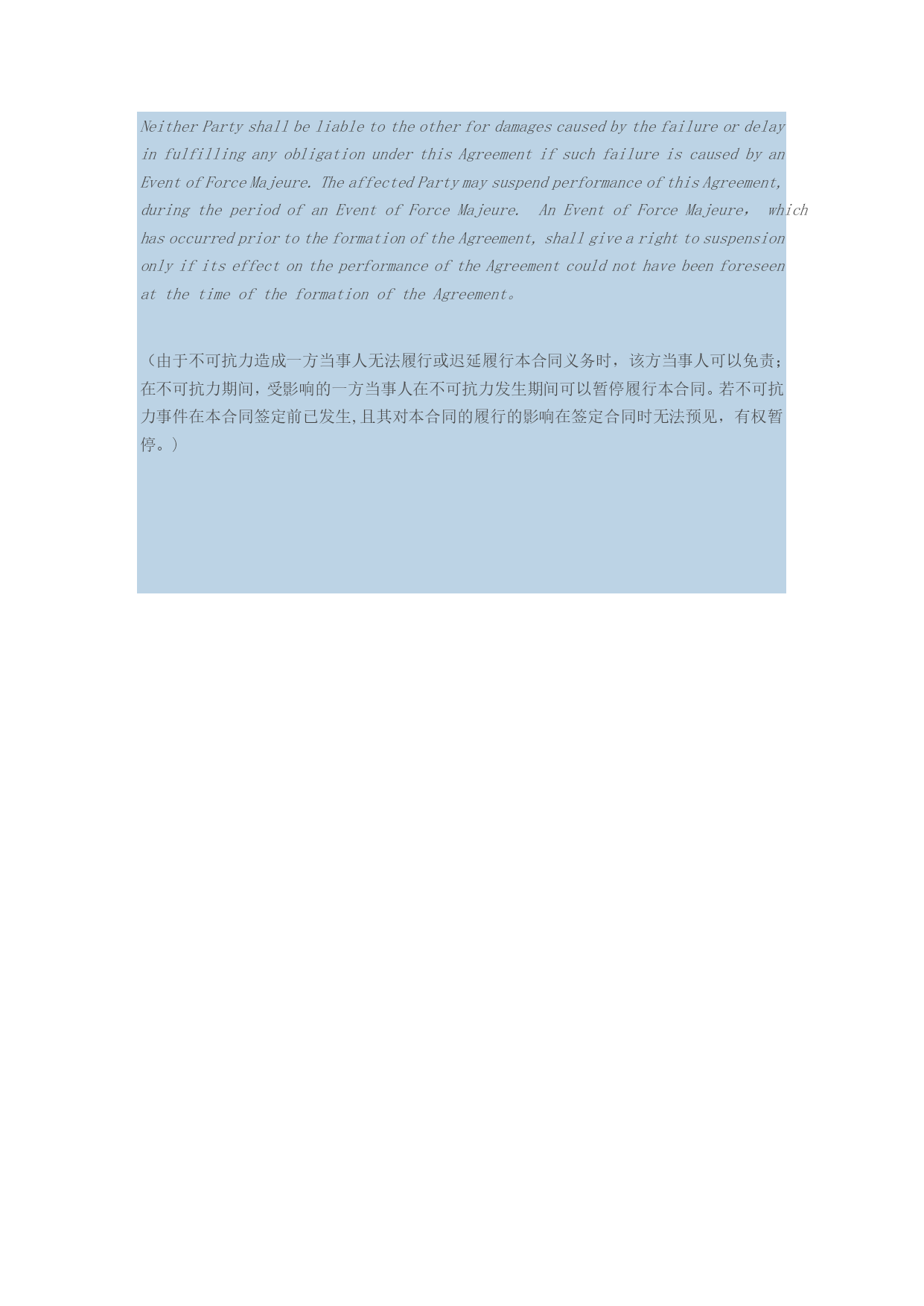 Neither Party shall be liable to the other for damages caused by the failure or delay in fulfilling any obligation under this Agreement if such failure is caused by an Event of Force Majeure. The affected Party may suspend performance of this Agreement, during the period of an Event of Force Majeure.  An Event of Force Majeure， which has occurred prior to the formation of the Agreement, shall give a right to suspension only if its effect on the performance of the Agreement could not have been foreseen at the time of the formation of the Agreement。

（由于不可抗力造成一方当事人无法履行或迟延履行本合同义务时，该方当事人可以免责；在不可抗力期间，受影响的一方当事人在不可抗力发生期间可以暂停履行本合同。若不可抗力事件在本合同签定前已发生,且其对本合同的履行的影响在签定合同时无法预见，有权暂停。）